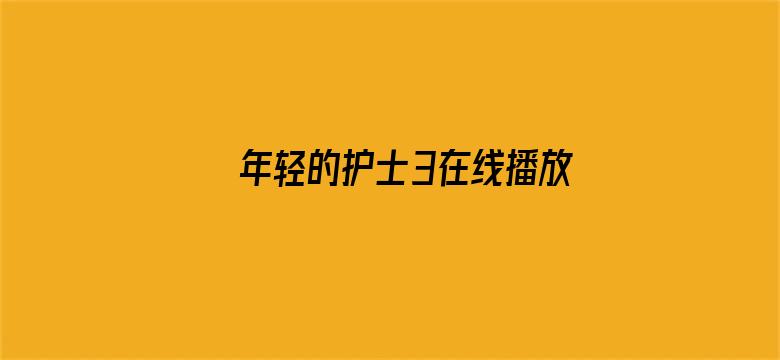 年轻的护士3在线播放